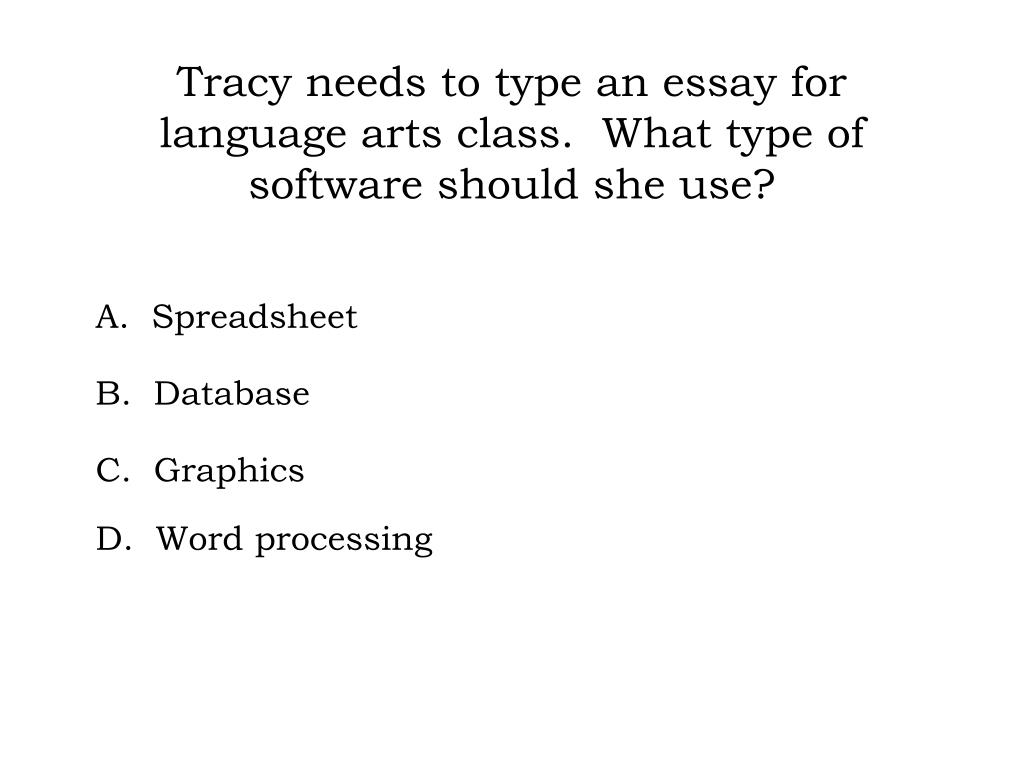 Tracy needs to type an essay for language arts class. What type of software should she use?

A. Spreadsheet

B. Database

C. Graphics

D. Word processing